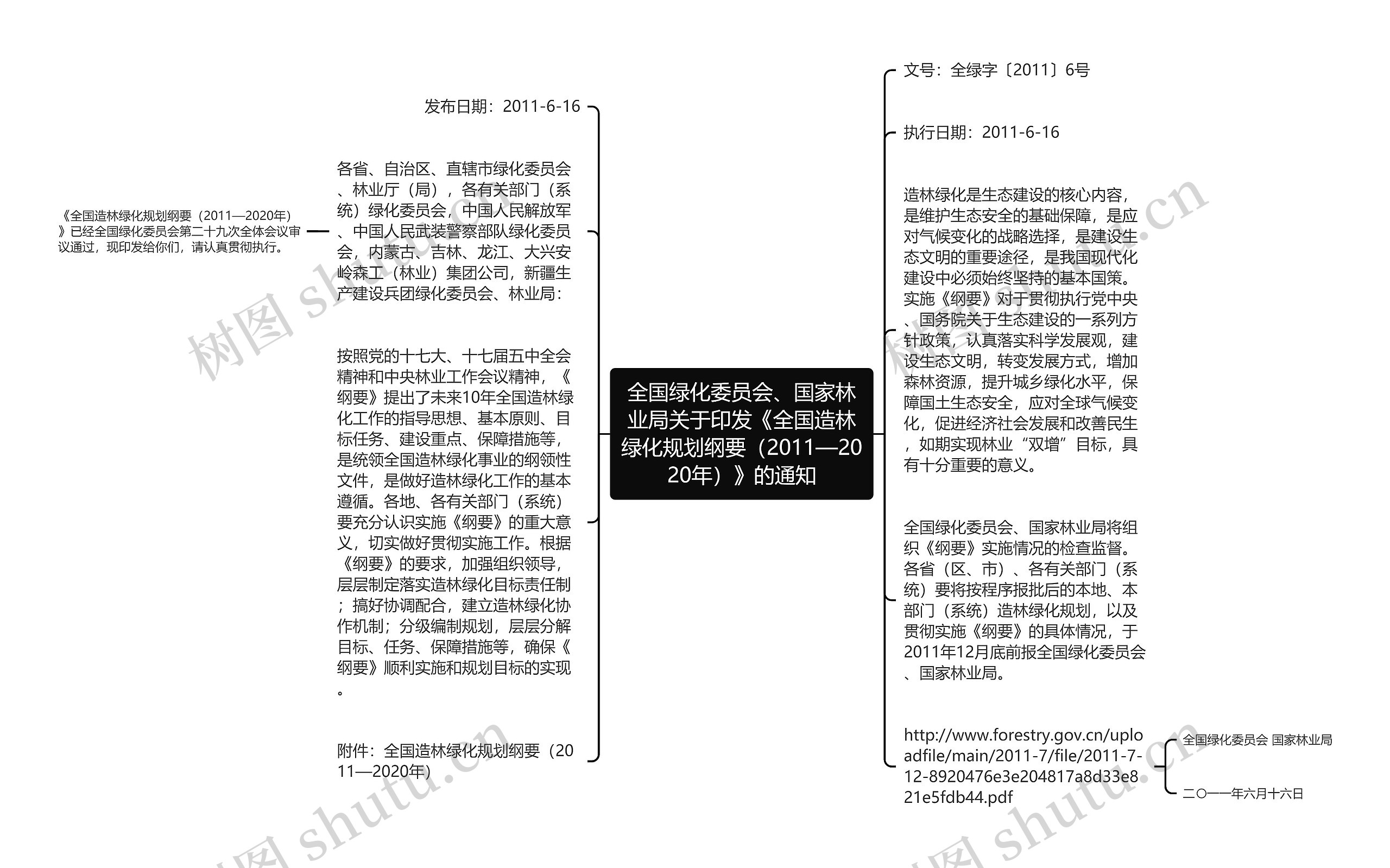 全国绿化委员会、国家林业局关于印发《全国造林绿化规划纲要（2011—2020年）》的通知

发布日期：2011-6-16

各省、自治区、直辖市绿化委员会、林业厅（局），各有关部门（系统）绿化委员会，中国人民解放军、中国人民武装警察部队绿化委员会，内蒙古、吉林、龙江、大兴安岭森工（林业）集团公司，新疆生产建设兵团绿化委员会、林业局：

《全国造林绿化规划纲要（2011—2020年）》已经全国绿化委员会第二十九次全体会议审议通过，现印发给你们，请认真贯彻执行。

按照党的十七大、十七届五中全会精神和中央林业工作会议精神，《纲要》提出了未来10年全国造林绿化工作的指导思想、基本原则、目标任务、建设重点、保障措施等，是统领全国造林绿化事业的纲领性文件，是做好造林绿化工作的基本遵循。各地、各有关部门（系统）要充分认识实施《纲要》的重大意义，切实做好贯彻实施工作。根据《纲要》的要求，加强组织领导，层层制定落实造林绿化目标责任制；搞好协调配合，建立造林绿化协作机制；分级编制规划，层层分解目标、任务、保障措施等，确保《纲要》顺利实施和规划目标的实现。

附件：全国造林绿化规划纲要（2011—2020年）

文号：全绿字〔2011〕6号

执行日期：2011-6-16

造林绿化是生态建设的核心内容，是维护生态安全的基础保障，是应对气候变化的战略选择，是建设生态文明的重要途径，是我国现代化建设中必须始终坚持的基本国策。实施《纲要》对于贯彻执行党中央、国务院关于生态建设的一系列方针政策，认真落实科学发展观，建设生态文明，转变发展方式，增加森林资源，提升城乡绿化水平，保障国土生态安全，应对全球气候变化，促进经济社会发展和改善民生，如期实现林业“双增”目标，具有十分重要的意义。

全国绿化委员会、国家林业局将组织《纲要》实施情况的检查监督。各省（区、市）、各有关部门（系统）要将按程序报批后的本地、本部门（系统）造林绿化规划，以及贯彻实施《纲要》的具体情况，于2011年12月底前报全国绿化委员会、国家林业局。

http://www.forestry.gov.cn/uploadfile/main/2011-7/file/2011-7-12-8920476e3e204817a8d33e821e5fdb44.pdf

全国绿化委员会 国家林业局

二〇一一年六月十六日

树图 shutu.cn